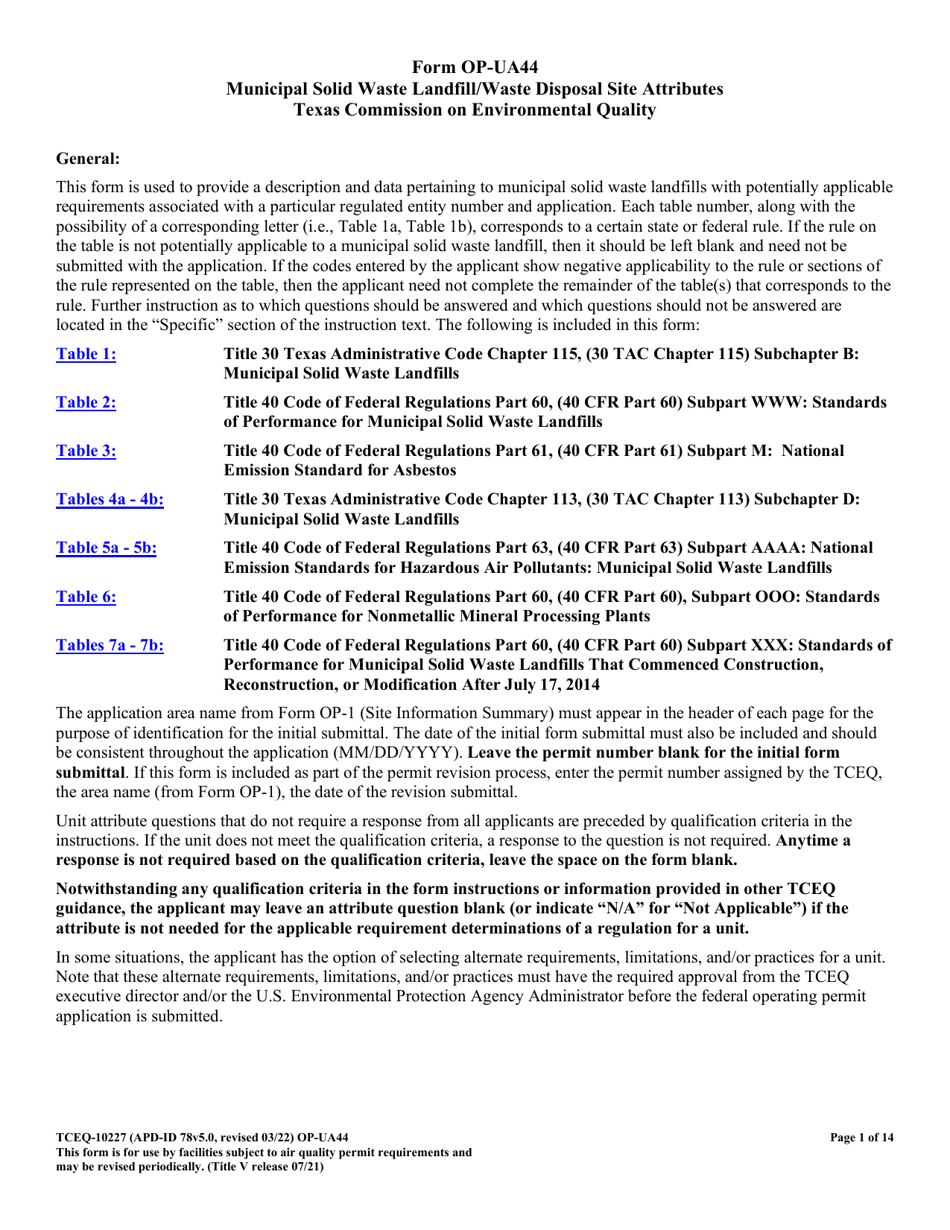 Form OP-UA44
Municipal Solid Waste Landfill/Waste Disposal Site Attributes
Texas Commission on Environmental Quality

General:

This form is used to provide a description and data pertaining to municipal solid waste landfills with potentially applicable requirements associated with a particular regulated entity number and application. Each table number, along with the possibility of a corresponding letter (i.e., Table 1a, Table 1b), corresponds to a certain state or federal rule. If the rule on the table is not potentially applicable to a municipal solid waste landfill, then it should be left blank and need not be submitted with the application. If the codes entered by the applicant show negative applicability to the rule or sections of the rule represented on the table, then the applicant need not complete the remainder of the table(s) that corresponds to the rule. Further instruction as to which questions should be answered and which questions should not be answered are located in the "Specific" section of the instruction text. The following is included in this form:

Table 1: Title 30 Texas Administrative Code Chapter 115, (30 TAC Chapter 115) Subchapter B: Municipal Solid Waste Landfills

Table 2: Title 40 Code of Federal Regulations Part 60, (40 CFR Part 60) Subpart WWW: Standards of Performance for Municipal Solid Waste Landfills

Table 3: Title 40 Code of Federal Regulations Part 61, (40 CFR Part 61) Subpart M: National Emission Standard for Asbestos

Tables 4a - 4b: Title 30 Texas Administrative Code Chapter 113, (30 TAC Chapter 113) Subchapter D: Municipal Solid Waste Landfills

Table 5a - 5b: Title 40 Code of Federal Regulations Part 63, (40 CFR Part 63) Subpart AAAA: National Emission Standards for Hazardous Air Pollutants: Municipal Solid Waste Landfills

Table 6: Title 40 Code of Federal Regulations Part 60, (40 CFR Part 60), Subpart OOO: Standards of Performance for Nonmetallic Mineral Processing Plants

Tables 7a - 7b: Title 40 Code of Federal Regulations Part 60, (40 CFR Part 60) Subpart XXX: Standards of Performance for Municipal Solid Waste Landfills That Commenced Construction, Reconstruction, or Modification After July 17, 2014

The application area name from Form OP-1 (Site Information Summary) must appear in the header of each page for the purpose of identification for the initial submittal. The date of the initial form submittal must also be included and should be consistent throughout the application (MM/DD/YYYY). Leave the permit number blank for the initial form submittal. If this form is included as part of the permit revision process, enter the permit number assigned by the TCEQ, the area name (from Form OP-1), the date of the revision submittal.

Unit attribute questions that do not require a response from all applicants are preceded by qualification criteria in the instructions. If the unit does not meet the qualification criteria, a response to the question is not required. Anytime a response is not required based on the qualification criteria, leave the space on the form blank.

Notwithstanding any qualification criteria in the form instructions or information provided in other TCEQ guidance, the applicant may leave an attribute question blank (or indicate "N/A" for "Not Applicable") if the attribute is not needed for the applicable requirement determinations of a regulation for a unit.

In some situations, the applicant has the option of selecting alternate requirements, limitations, and/or practices for a unit. Note that these alternate requirements, limitations, and/or practices must have the required approval from the TCEQ executive director and/or the U.S. Environmental Protection Agency Administrator before the federal operating permit application is submitted.

TCEQ-10227 (APD-ID 78v5.0, revised 03/22) OP-UA44
This form is for use by facilities subject to air quality permit requirements and may be revised periodically. (Title V release 07/21)

Page 1 of 14